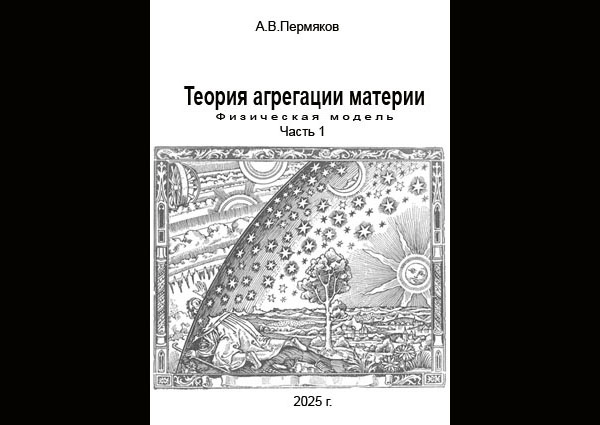 А.В.Пермяков

Теория агрегации материи

Физическая модель

Часть 1

2025 г.